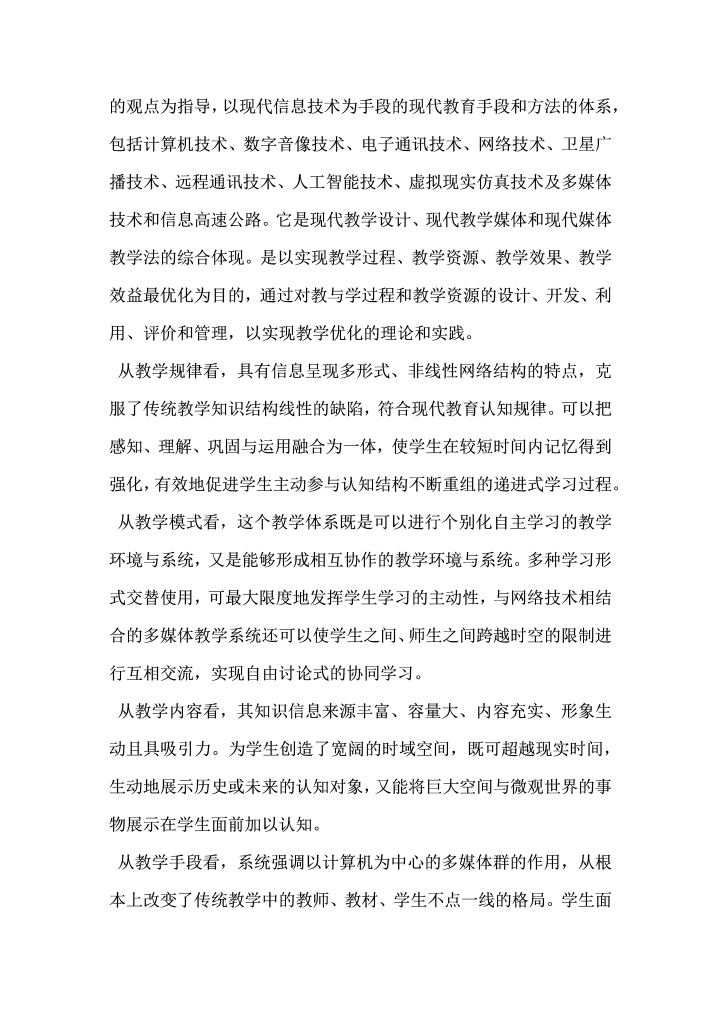 的观点为指导，以现代信息技术为手段的现代教育手段和方法的体系，包括计算机技术、数字音像技术、电子通讯技术、网络技术、卫星广播技术、远程通讯技术、人工智能技术、虚拟现实仿真技术及多媒体技术和信息高速公路。它是现代教学设计、现代教学媒体和现代媒体教学法的综合体现。是以实现教学过程、教学资源、教学效果、教学效益最优化为目的，通过对教与学过程和教学资源的设计、开发、利用、评价和管理，以实现教学优化的理论和实践。

从教学规律看，具有信息呈现多形式、非线性网络结构的特点，克服了传统教学知识结构线性的缺陷，符合现代教育认知规律。可以把感知、理解、巩固与运用融合为一体，使学生在较短时间内记忆得到强化，有效地促进学生主动参与认知结构不断重组的递进式学习过程。

从教学模式看，这个教学体系既是可以进行个别化自主学习的教学环境与系统，又是能够形成相互协作的教学环境与系统。多种学习形式交替使用，可最大限度地发挥学生学习的主动性，与网络技术相结合的多媒体教学系统还可以使学生之间、师生之间跨越时空的限制进行互相交流，实现自由讨论式的协同学习。

从教学内容看，其知识信息来源丰富、容量大、内容充实、形象生动且具吸引力。为学生创造了宽阔的时域空间，既可超越现实时间，生动地展示历史或未来的认知对象，又能将巨大空间与微观世界的事物展示在学生面前加以认知。

从教学手段看，系统强调以计算机为中心的多媒体群的作用，从根本上改变了传统教学中的教师、教材、学生不点一线的格局。学生面